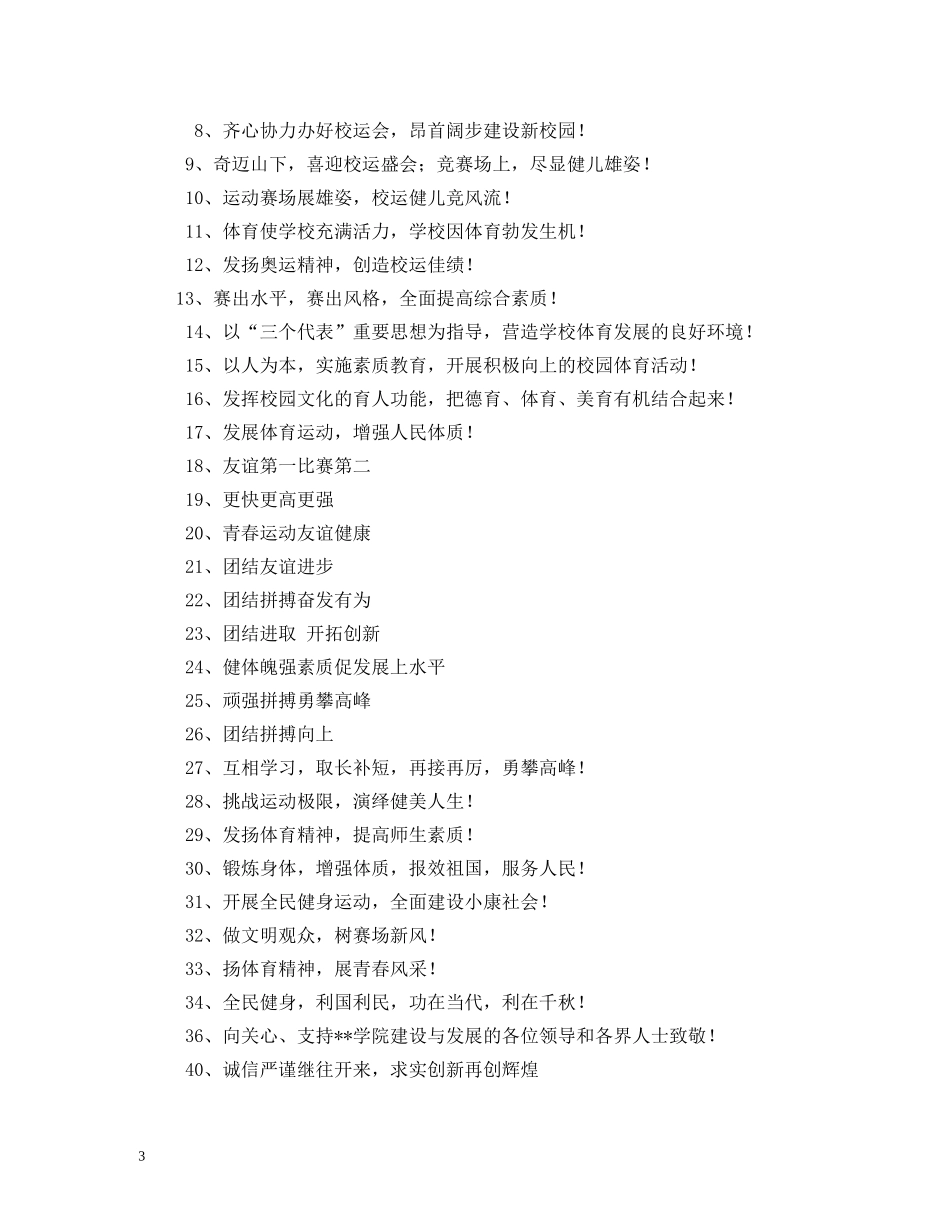 8、齐心协力办好校运会，昂首阔步建设新校园！

9、奇迈山下，喜迎校运盛会；竞赛场上，尽显健儿雄姿！

10、运动赛场展雄姿，校运健儿竞风流！

11、体育使学校充满活力，学校因体育勃发生机！

12、发扬奥运精神，创造校运佳绩！

13、赛出水平，赛出风格，全面提高综合素质！

14、以“三个代表”重要思想为指导，营造学校体育发展的良好环境！

15、以人为本，实施素质教育，开展积极向上的校园体育活动！

16、发挥校园文化的育人功能，把德育、体育、美育有机结合起来！

17、发展体育运动，增强人民体质！

18、友谊第一比赛第二

19、更快更高更强

20、青春运动友谊健康

21、团结友谊进步

22、团结拼搏奋发有为

23、团结进取 开拓创新

24、健体魄强素质促发展上水平

25、顽强拼搏勇攀高峰

26、团结拼搏向上

27、互相学习，取长补短，再接再厉，勇攀高峰！

28、挑战运动极限，演绎健美人生！

29、发扬体育精神，提高师生素质！

30、锻炼身体，增强体质，报效祖国，服务人民！

31、开展全民健身运动，全面建设小康社会！

32、做文明观众，树赛场新风！

33、扬体育精神，展青春风采！

34、全民健身，利国利民，功在当代，利在千秋！

36、向关心、支持**学院建设与发展的各位领导和各界人士致敬！

40、诚信严谨继往开来，求实创新再创辉煌

3